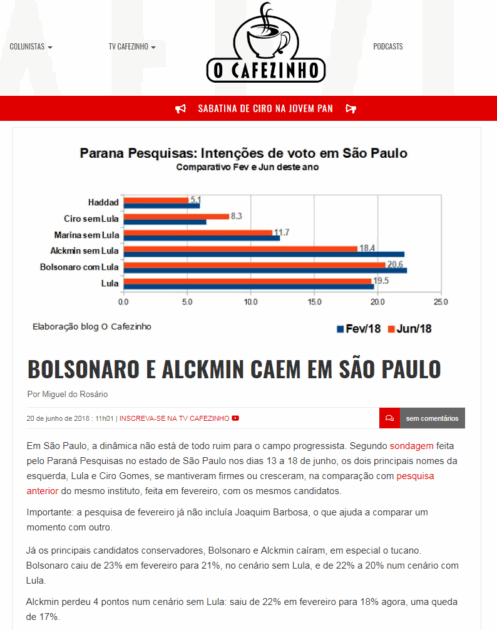 COLUNISTAS TV CAFEZINHO O CAFEZINHO PODCASTS

SABATINA DE CIRO NA JOVEM PAN

Parana Pesquisas: Intenções de voto em São Paulo
Comparativo Fev e Jun deste ano

Haddad 5.1
Ciro sem Lula 8.3
Marina sem Lula 11.7
Alckmin sem Lula 18.4
Bolsonaro com Lula 20.6
Lula 19.5

0.0 5.0 10.0 15.0 20.0 25.0

Elaboração blog O Cafezinho

Fev/18 Jun/18

BOLSONARO E ALCKMIN CAEM EM SÃO PAULO

Por Miguel do Rosário

20 de junho de 2018 : 11h01 | INSCREVA-SE NA TV CAFEZINHO

sem comentários

Em São Paulo, a dinâmica não está de todo ruim para o campo progressista. Segundo sondagem feita pelo Paraná Pesquisas no estado de São Paulo nos dias 13 a 18 de junho, os dois principais nomes da esquerda, Lula e Ciro Gomes, se mantiveram firmes ou cresceram, na comparação com pesquisa anterior do mesmo instituto, feita em fevereiro, com os mesmos candidatos.

Importante: a pesquisa de fevereiro já não incluía Joaquim Barbosa, o que ajuda a comparar um momento com outro.

Já os principais candidatos conservadores, Bolsonaro e Alckmin caíram, em especial o tucano. Bolsonaro caiu de 23% em fevereiro para 21%, no cenário sem Lula, e de 22% a 20% num cenário com Lula.

Alckmin perdeu 4 pontos num cenário sem Lula: saiu de 22% em fevereiro para 18% agora, uma queda de 17%.